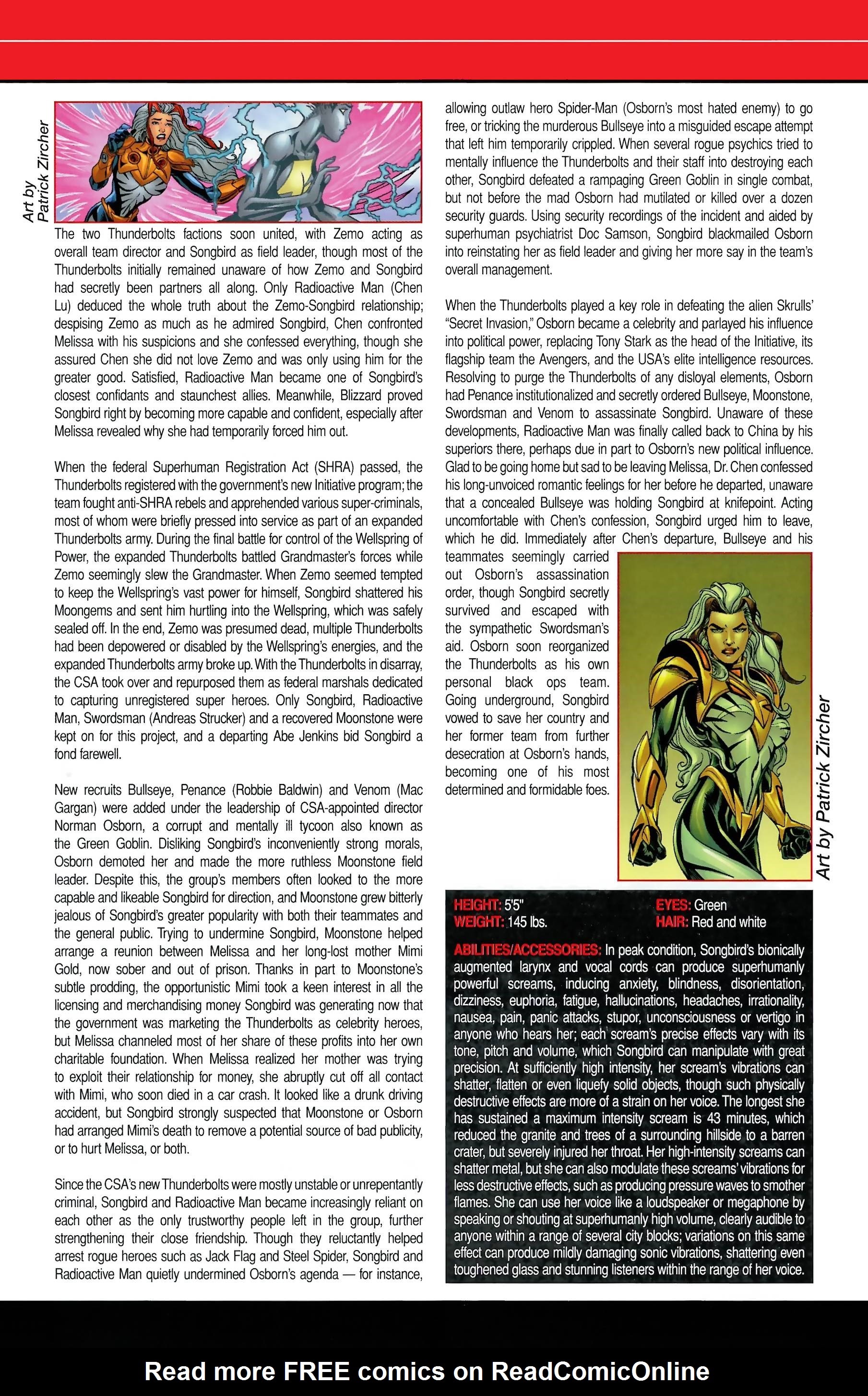 Art by Patrick Zircher

The two Thunderbolts factions soon united, with Zemo acting as overall team director and Songbird as field leader, though most of the Thunderbolts initially remained unaware of how Zemo and Songbird had secretly been partners all along. Only Radioactive Man (Chen Lu) deduced the whole truth about the Zemo-Songbird relationship; despising Zemo as much as he admired Songbird, Chen confronted Melissa with his suspicions and she confessed everything, though she assured Chen she did not love Zemo and was only using him for the greater good. Satisfied, Radioactive Man became one of Songbird's closest confidants and staunchest allies. Meanwhile, Blizzard proved Songbird right by becoming more capable and confident, especially after Melissa revealed why she had temporarily forced him out.

When the federal Superhuman Registration Act (SHRA) passed, the Thunderbolts registered with the government's new Initiative program; the team fought anti-SHRA rebels and apprehended various super-criminals, most of whom were briefly pressed into service as part of an expanded Thunderbolts army. During the final battle for control of the Wellspring of Power, the expanded Thunderbolts battled Grandmaster's forces while Zemo seemingly slew the Grandmaster. When Zemo seemed tempted to keep the Wellspring's vast power for himself, Songbird shattered his Moongems and sent him hurtling into the Wellspring, which was safely sealed off. In the end, Zemo was presumed dead, multiple Thunderbolts had been depowered or disabled by the Wellspring's energies, and the expanded Thunderbolts army broke up. With the Thunderbolts in disarray, the CSA took over and repurposed them as federal marshals dedicated to capturing unregistered super heroes. Only Songbird, Radioactive Man, Swordsman (Andreas Strucker) and a recovered Moonstone were kept on for this project, and a departing Abe Jenkins bid Songbird a fond farewell.

New recruits Bullseye, Penance (Robbie Baldwin) and Venom (Mac Gargan) were added under the leadership of CSA-appointed director Norman Osborn, a corrupt and mentally ill tycoon also known as the Green Goblin. Disliking Songbird's inconveniently strong morals, Osborn demoted her and made the more ruthless Moonstone field leader. Despite this, the group's members often looked to the more capable and likeable Songbird for direction, and Moonstone grew bitterly jealous of Songbird's greater popularity with both their teammates and the general public. Trying to undermine Songbird, Moonstone helped arrange a reunion between Melissa and her long-lost mother Mimi Gold, now sober and out of prison. Thanks in part to Moonstone's subtle prodding, the opportunistic Mimi took a keen interest in all the licensing and merchandising money Songbird was generating now that the government was marketing the Thunderbolts as celebrity heroes, but Melissa channeled most of her share of these profits into her own charitable foundation. When Melissa realized her mother was trying to exploit their relationship for money, she abruptly cut off all contact with Mimi, who soon died in a car crash. It looked like a drunk driving accident, but Songbird strongly suspected that Moonstone or Osborn had arranged Mimi's death to remove a potential source of bad publicity, or to hurt Melissa, or both.

Since the CSA's new Thunderbolts were mostly unstable or unrepentantly criminal, Songbird and Radioactive Man became increasingly reliant on each other as the only trustworthy people left in the group, further strengthening their close friendship. Though they reluctantly helped arrest rogue heroes such as Jack Flag and Steel Spider, Songbird and Radioactive Man quietly undermined Osborn's agenda — for instance, allowing outlaw hero Spider-Man (Osborn's most hated enemy) to go free, or tricking the murderous Bullseye into a misguided escape attempt that left him temporarily crippled. When several rogue psychics tried to mentally influence the Thunderbolts and their staff into destroying each other, Songbird defeated a rampaging Green Goblin in single combat, but not before the mad Osborn had mutilated or killed over a dozen security guards. Using security recordings of the incident and aided by superhuman psychiatrist Doc Samson, Songbird blackmailed Osborn into reinstating her as field leader and giving her more say in the team's overall management.

When the Thunderbolts played a key role in defeating the alien Skrulls' "Secret Invasion," Osborn became a celebrity and parlayed his influence into political power, replacing Tony Stark as the head of the Initiative, its flagship team the Avengers, and the USA's elite intelligence resources. Resolving to purge the Thunderbolts of any disloyal elements, Osborn had Penance institutionalized and secretly ordered Bullseye, Moonstone, Swordsman and Venom to assassinate Songbird. Unaware of these developments, Radioactive Man was finally called back to China by his superiors there, perhaps due in part to Osborn's new political influence. Glad to be going home but sad to be leaving Melissa, Dr. Chen confessed his long-unvoiced romantic feelings for her before he departed, unaware that a concealed Bullseye was holding Songbird at knifepoint. Acting uncomfortable with Chen's confession, Songbird urged him to leave, which he did. Immediately after Chen's departure, Bullseye and his teammates seemingly carried out Osborn's assassination order, though Songbird secretly survived and escaped with the sympathetic Swordsman's aid. Osborn soon reorganized the Thunderbolts as his own personal black ops team. Going underground, Songbird vowed to save her country and her former team from further desecration at Osborn's hands, becoming one of his most determined and formidable foes.

Art by Patrick Zircher

HEIGHT: 5'5"
WEIGHT: 145 lbs.
EYES: Green
HAIR: Red and white

ABILITIES/ACCESSORIES: In peak condition, Songbird's bionically augmented larynx and vocal cords can produce superhumanly powerful screams, inducing anxiety, blindness, disorientation, dizziness, euphoria, fatigue, hallucinations, headaches, irrationality, nausea, pain, panic attacks, stupor, unconsciousness or vertigo in anyone who hears her; each scream's precise effects vary with its tone, pitch and volume, which Songbird can manipulate with great precision. At sufficiently high intensity, her scream's vibrations can shatter, flatten or even liquefy solid objects, though such physically destructive effects are more of a strain on her voice. The longest she has sustained a maximum intensity scream is 43 minutes, which reduced the granite and trees of a surrounding hillside to a barren crater, but severely injured her throat. Her high-intensity screams can shatter metal, but she can also modulate these screams' vibrations for less destructive effects, such as producing pressure waves to smother flames. She can use her voice like a loudspeaker or megaphone by speaking or shouting at superhumanly high volume, clearly audible to anyone within a range of several city blocks; variations on this same effect can produce mildly damaging sonic vibrations, shattering even toughened glass and stunning listeners within the range of her voice.

Read more FREE comics on ReadComicOnline